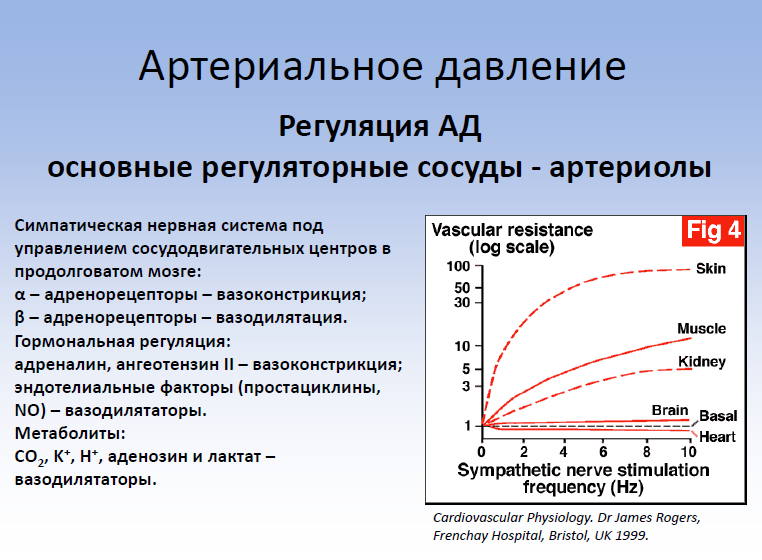 Артериальное давление

Регуляция АД
основные регуляторные сосуды - артериолы

Симпатическая нервная система под управлением сосудодвигательных центров в продолговатом мозге:
α – адренорецепторы – вазоконстрикция;
β – адренорецепторы – вазодилятация.
Гормональная регуляция:
адреналин, ангеотензин II – вазоконстрикция;
эндотелиальные факторы (простациклины, NO) – вазодилятаторы.
Метаболиты:
$CO_2$, $K^+$, $H^+$, аденозин и лактат – вазодилятаторы.

Vascular resistance (log scale)
Fig 4
100
50
30
10
5
3
1
Skin
Muscle
Kidney
Brain
Basal
Heart
0 2 4 6 8 10
Sympathetic nerve stimulation frequency (Hz)

Cardiovascular Physiology. Dr James Rogers, Frenchay Hospital, Bristol, UK 1999.